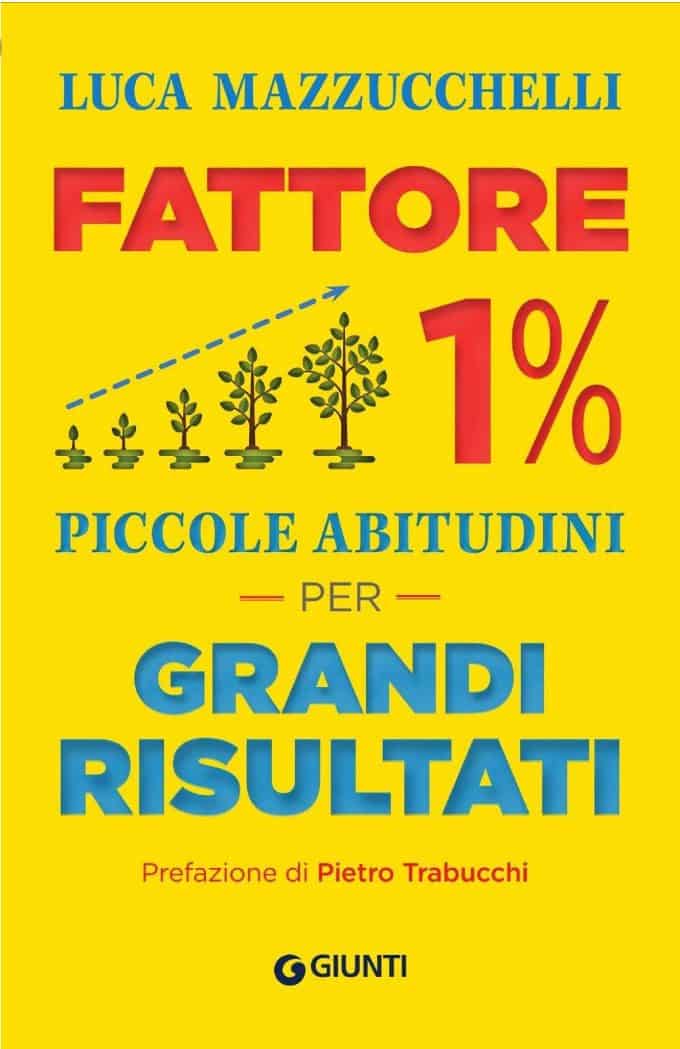 LUCA MAZZUCCHELLI

FATTORE 1%

PICCOLE ABITUDINI
— PER —
GRANDI RISULTATI

Prefazione di Pietro Trabucchi

GIUNTI